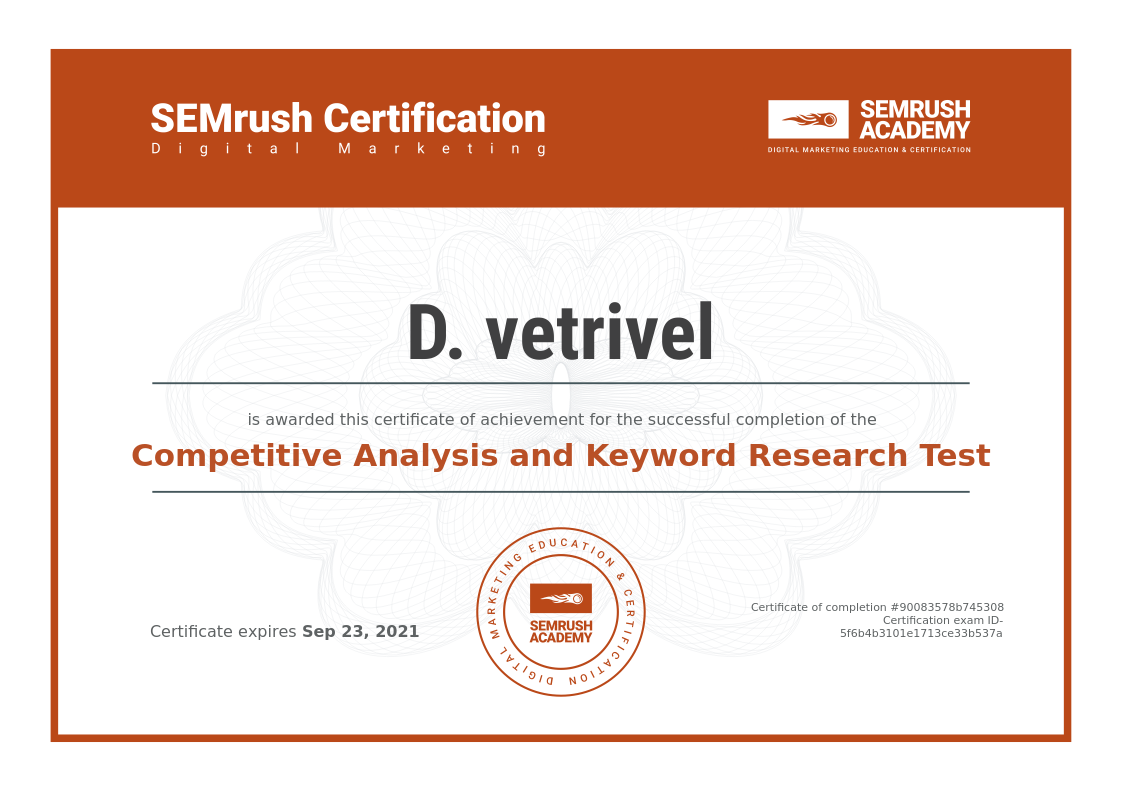 SEMrush Certification
Digital Marketing

SEMRUSH
ACADEMY
DIGITAL MARKETING EDUCATION & CERTIFICATION

D. vetrivel

is awarded this certificate of achievement for the successful completion of the

Competitive Analysis and Keyword Research Test

Certificate expires Sep 23, 2021

DIGITAL MARKETING EDUCATION & CERTIFICATION
SEMRUSH
ACADEMY

Certificate of completion #90083578b745308
Certification exam ID-
5f6b4b3101e1713ce33b537a